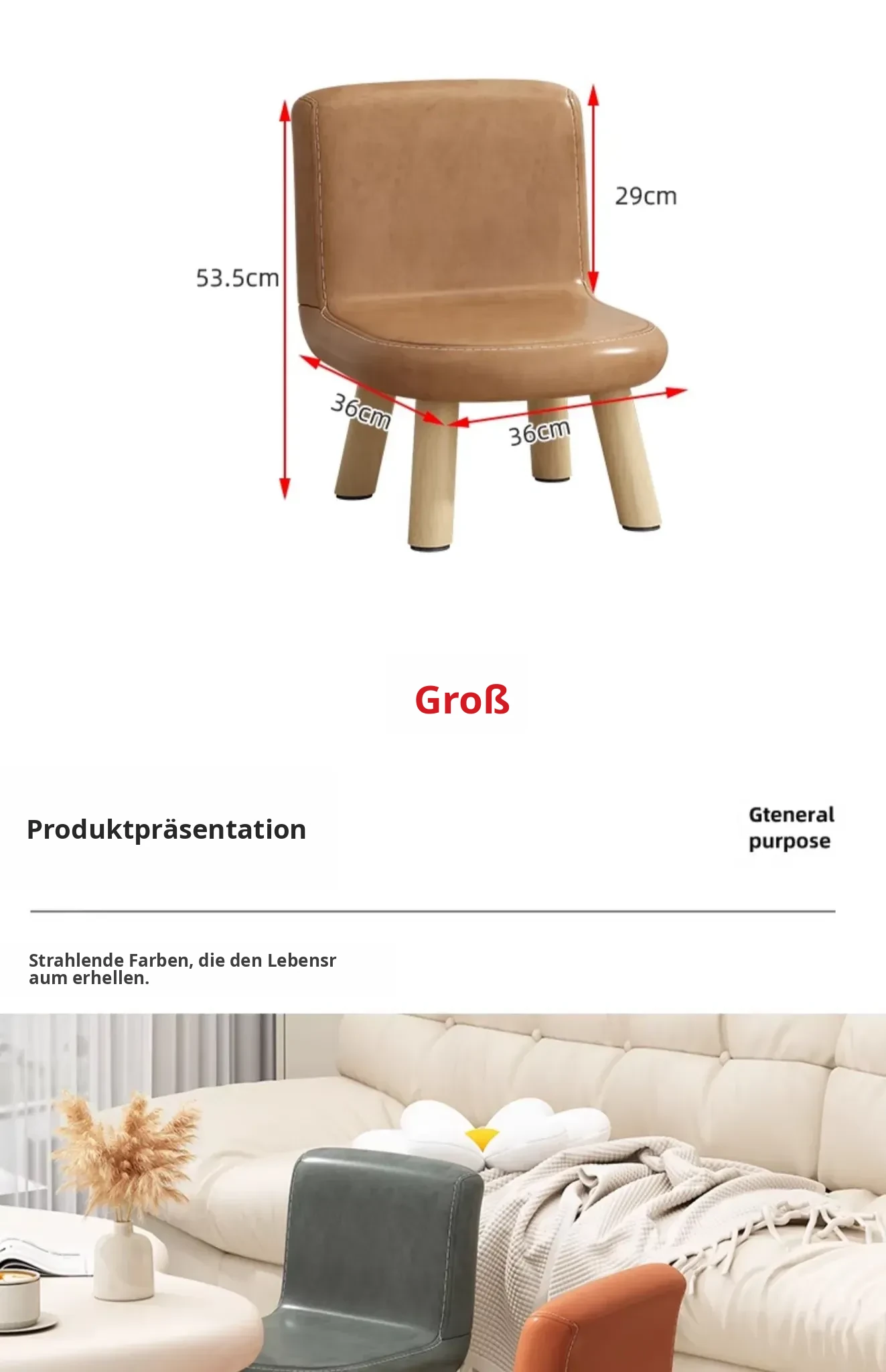 29cm

53.5cm

36cm

36cm

Groß

Produktpräsentation

Gteneral purpose

Strahlende Farben, die den Lebensr aum erhellen.